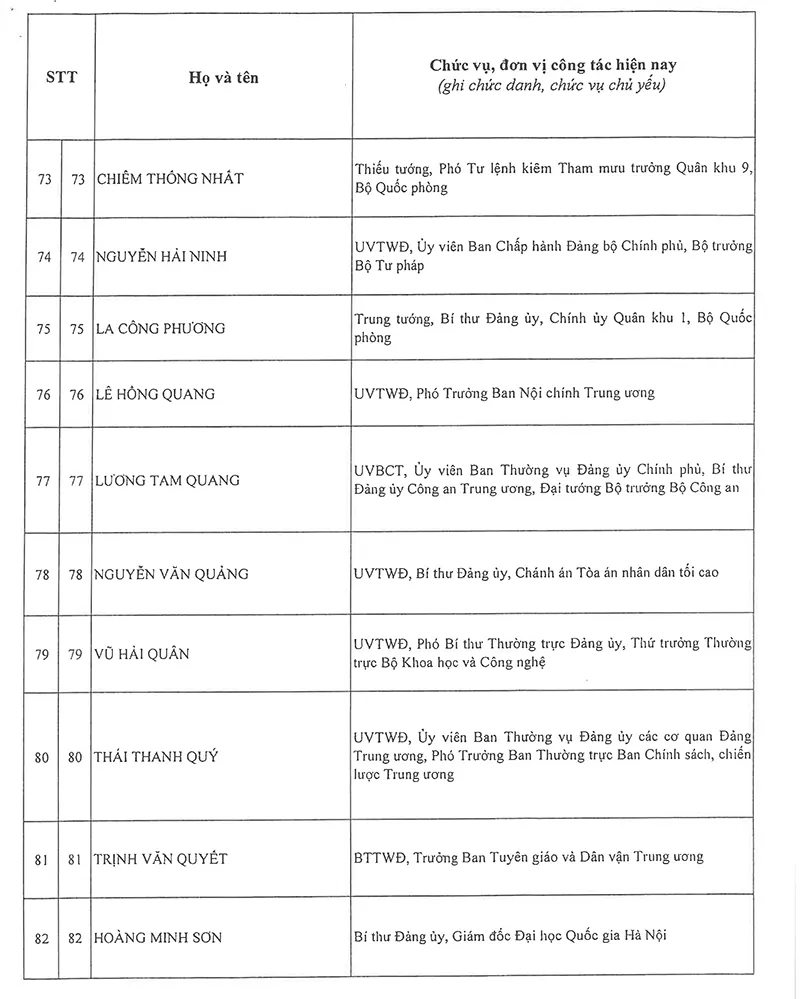 | STT | | Họ và tên | Chức vụ, đơn vị công tác hiện nay (ghi chức danh, chức vụ chủ yếu) |
|---|---|---|---|
| 73 | 73 | CHIÊM THỐNG NHẤT | Thiếu tướng, Phó Tư lệnh kiêm Tham mưu trưởng Quân khu 9, Bộ Quốc phòng |
| 74 | 74 | NGUYỄN HẢI NINH | UVTWĐ, Ủy viên Ban Chấp hành Đảng bộ Chính phủ, Bộ trưởng Bộ Tư pháp |
| 75 | 75 | LA CÔNG PHƯƠNG | Trung tướng, Bí thư Đảng ủy, Chính ủy Quân khu 1, Bộ Quốc phòng |
| 76 | 76 | LÊ HỒNG QUANG | UVTWĐ, Phó Trưởng Ban Nội chính Trung ương |
| 77 | 77 | LƯƠNG TAM QUANG | UVBCT, Ủy viên Ban Thường vụ Đảng ủy Chính phủ, Bí thư Đảng ủy Công an Trung ương, Đại tướng Bộ trưởng Bộ Công an |
| 78 | 78 | NGUYỄN VĂN QUẢNG | UVTWĐ, Bí thư Đảng ủy, Chánh án Tòa án nhân dân tối cao |
| 79 | 79 | VŨ HẢI QUÂN | UVTWĐ, Phó Bí thư Thường trực Đảng ủy, Thứ trưởng Thường trực Bộ Khoa học và Công nghệ |
| 80 | 80 | THÁI THANH QUÝ | UVTWĐ, Ủy viên Ban Thường vụ Đảng ủy các cơ quan Đảng Trung ương, Phó Trưởng Ban Thường trực Ban Chính sách, chiến lược Trung ương |
| 81 | 81 | TRỊNH VĂN QUYẾT | BTTWĐ, Trưởng Ban Tuyên giáo và Dân vận Trung ương |
| 82 | 82 | HOÀNG MINH SƠN | Bí thư Đảng ủy, Giám đốc Đại học Quốc gia Hà Nội |